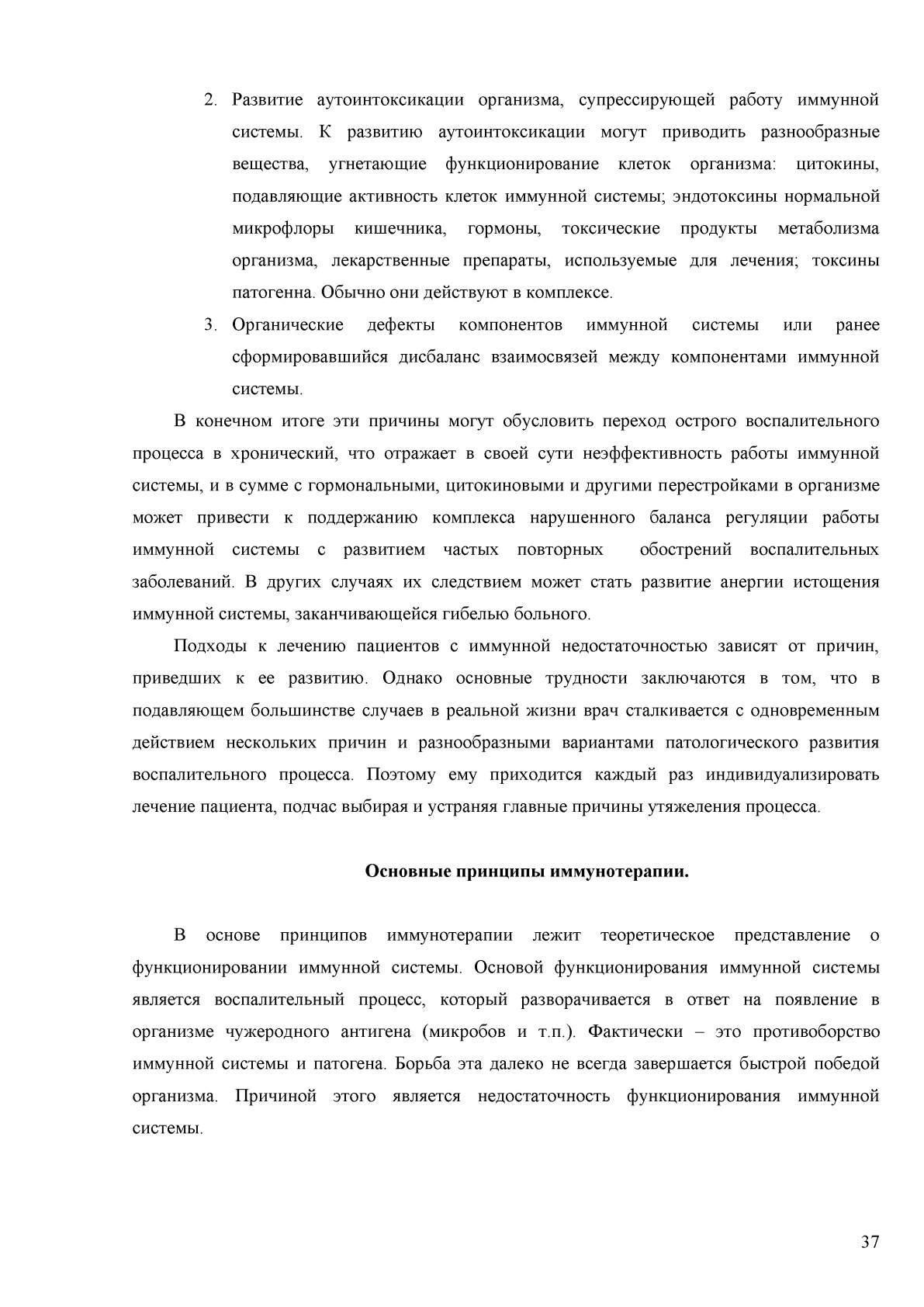 2. Развитие аутоинтоксикации организма, супрессирующей работу иммунной системы. К развитию аутоинтоксикации могут приводить разнообразные вещества, угнетающие функционирование клеток организма: цитокины, подавляющие активность клеток иммунной системы; эндотоксины нормальной микрофлоры кишечника, гормоны, токсические продукты метаболизма организма, лекарственные препараты, используемые для лечения; токсины патогенна. Обычно они действуют в комплексе.

3. Органические дефекты компонентов иммунной системы или ранее сформировавшийся дисбаланс взаимосвязей между компонентами иммунной системы.

В конечном итоге эти причины могут обусловить переход острого воспалительного процесса в хронический, что отражает в своей сути неэффективность работы иммунной системы, и в сумме с гормональными, цитокиновыми и другими перестройками в организме может привести к поддержанию комплекса нарушенного баланса регуляции работы иммунной системы с развитием частых повторных обострений воспалительных заболеваний. В других случаях их следствием может стать развитие анергии истощения иммунной системы, заканчивающейся гибелью больного.

Подходы к лечению пациентов с иммунной недостаточностью зависят от причин, приведших к ее развитию. Однако основные трудности заключаются в том, что в подавляющем большинстве случаев в реальной жизни врач сталкивается с одновременным действием нескольких причин и разнообразными вариантами патологического развития воспалительного процесса. Поэтому ему приходится каждый раз индивидуализировать лечение пациента, подчас выбирая и устраняя главные причины утяжеления процесса.

Основные принципы иммунотерапии.

В основе принципов иммунотерапии лежит теоретическое представление о функционировании иммунной системы. Основой функционирования иммунной системы является воспалительный процесс, который разворачивается в ответ на появление в организме чужеродного антигена (микробов и т.п.). Фактически – это противоборство иммунной системы и патогена. Борьба эта далеко не всегда завершается быстрой победой организма. Причиной этого является недостаточность функционирования иммунной системы.

37